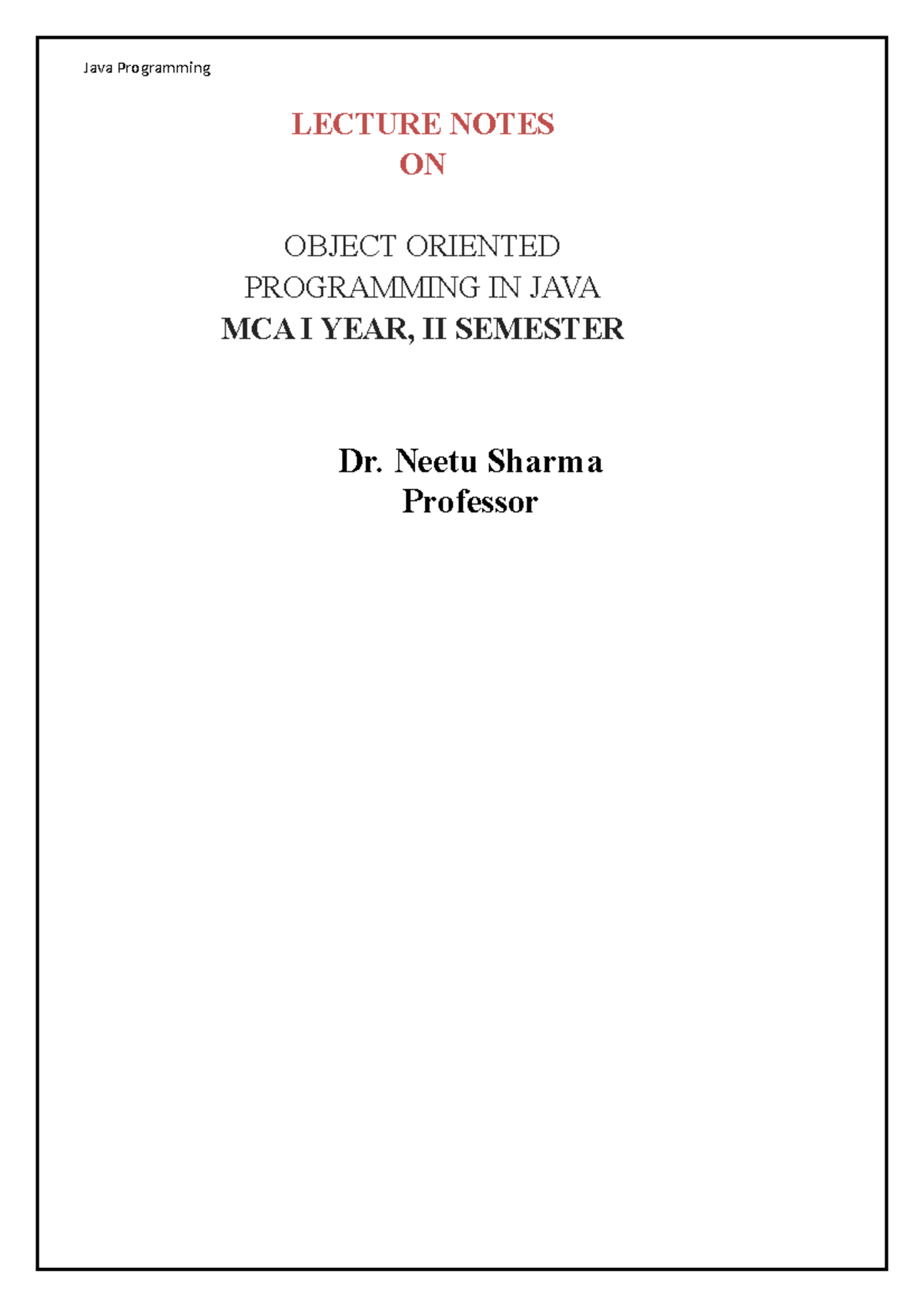 Java Programming

LECTURE NOTES
ON

OBJECT ORIENTED
PROGRAMMING IN JAVA
MCA I YEAR, II SEMESTER

Dr. Neetu Sharma
Professor